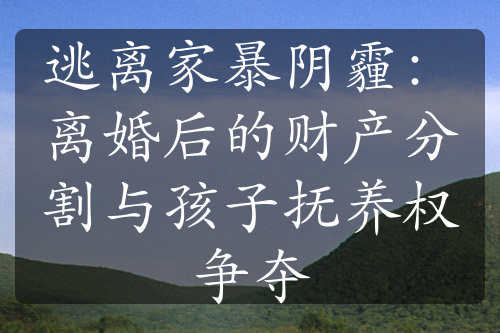 逃离家暴阴霾：离婚后的财产分割与孩子抚养权争夺